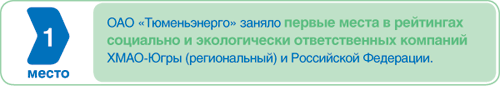 1
место

ОАО «Тюменьэнерго» заняло первые места в рейтингах социально и экологически ответственных компаний ХМАО-Югры (региональный) и Российской Федерации.